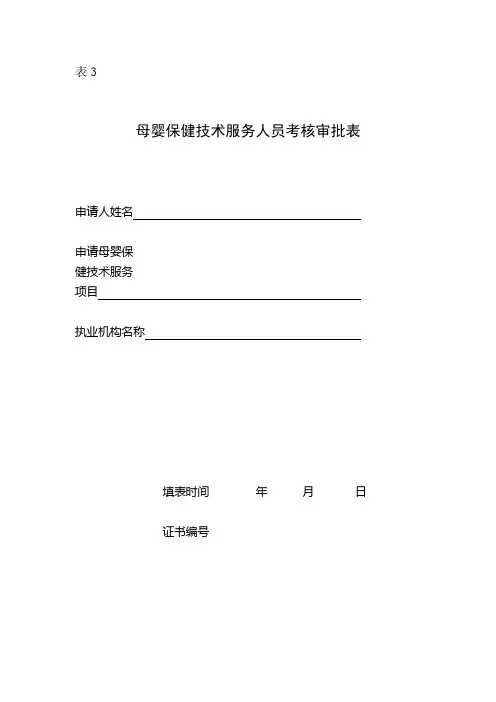 表 3

母婴保健技术服务人员考核审批表

申请人姓名

申请母婴保健技术服务项目

执业机构名称

填表时间 年 月 日

证书编号